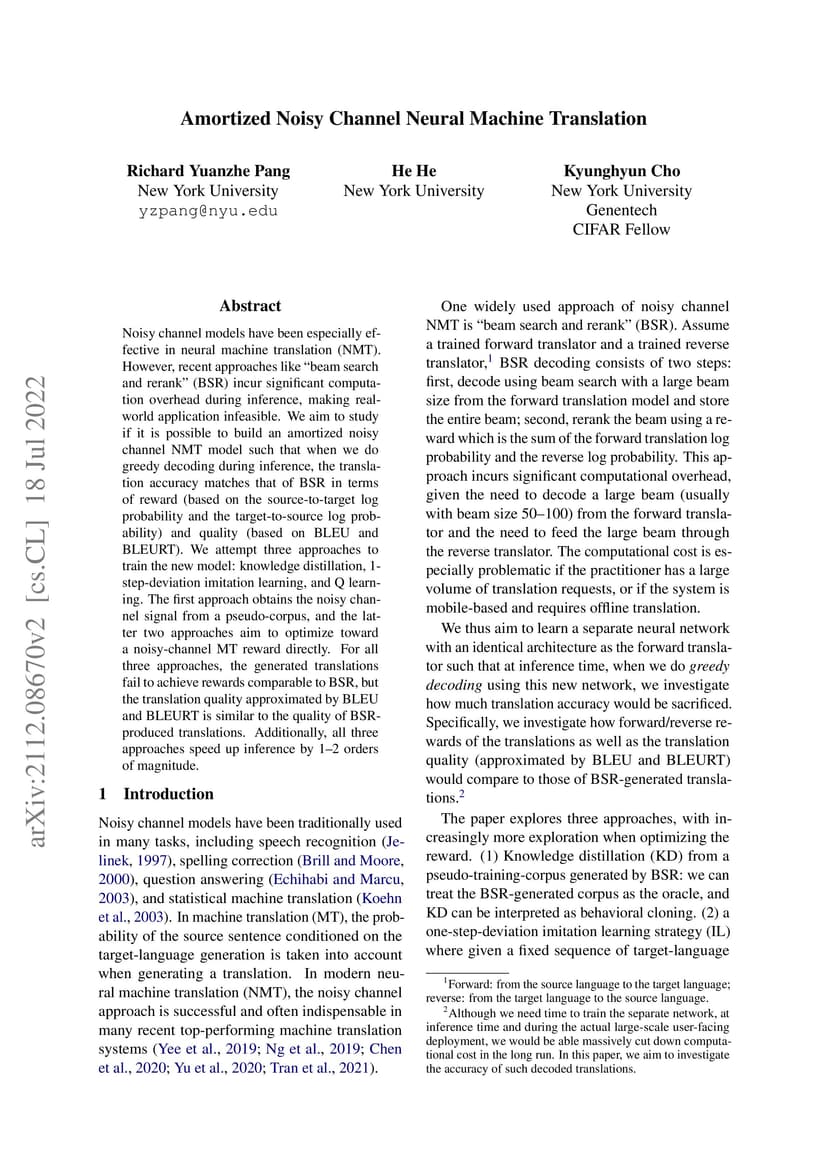 Amortized Noisy Channel Neural Machine Translation

Richard Yuanzhe Pang
New York University
yzpang@nyu.edu

He He
New York University

Kyunghyun Cho
New York University
Genentech
CIFAR Fellow

arXiv:2112.08670v2 [cs.CL] 18 Jul 2022

Abstract

Noisy channel models have been especially effective in neural machine translation (NMT). However, recent approaches like "beam search and rerank" (BSR) incur significant computation overhead during inference, making real-world application infeasible. We aim to study if it is possible to build an amortized noisy channel NMT model such that when we do greedy decoding during inference, the translation accuracy matches that of BSR in terms of reward (based on the source-to-target log probability and the target-to-source log probability) and quality (based on BLEU and BLEURT). We attempt three approaches to train the new model: knowledge distillation, 1-step-deviation imitation learning, and Q learning. The first approach obtains the noisy channel signal from a pseudo-corpus, and the latter two approaches aim to optimize toward a noisy-channel MT reward directly. For all three approaches, the generated translations fail to achieve rewards comparable to BSR, but the translation quality approximated by BLEU and BLEURT is similar to the quality of BSR-produced translations. Additionally, all three approaches speed up inference by 1–2 orders of magnitude.

1 Introduction

Noisy channel models have been traditionally used in many tasks, including speech recognition (Jelinek, 1997), spelling correction (Brill and Moore, 2000), question answering (Echihabi and Marcu, 2003), and statistical machine translation (Koehn et al., 2003). In machine translation (MT), the probability of the source sentence conditioned on the target-language generation is taken into account when generating a translation. In modern neural machine translation (NMT), the noisy channel approach is successful and often indispensable in many recent top-performing machine translation systems (Yee et al., 2019; Ng et al., 2019; Chen et al., 2020; Yu et al., 2020; Tran et al., 2021).

One widely used approach of noisy channel NMT is "beam search and rerank" (BSR). Assume a trained forward translator and a trained reverse translator,$^1$ BSR decoding consists of two steps: first, decode using beam search with a large beam size from the forward translation model and store the entire beam; second, rerank the beam using a reward which is the sum of the forward translation log probability and the reverse log probability. This approach incurs significant computational overhead, given the need to decode a large beam (usually with beam size 50–100) from the forward translator and the need to feed the large beam through the reverse translator. The computational cost is especially problematic if the practitioner has a large volume of translation requests, or if the system is mobile-based and requires offline translation.

We thus aim to learn a separate neural network with an identical architecture as the forward translator such that at inference time, when we do greedy decoding using this new network, we investigate how much translation accuracy would be sacrificed. Specifically, we investigate how forward/reverse rewards of the translations as well as the translation quality (approximated by BLEU and BLEURT) would compare to those of BSR-generated translations.$^2$

The paper explores three approaches, with increasingly more exploration when optimizing the reward. (1) Knowledge distillation (KD) from a pseudo-training-corpus generated by BSR: we can treat the BSR-generated corpus as the oracle, and KD can be interpreted as behavioral cloning. (2) a one-step-deviation imitation learning strategy (IL) where given a fixed sequence of target-language

$^1$Forward: from the source language to the target language; reverse: from the target language to the source language.
$^2$Although we need time to train the separate network, at inference time and during the actual large-scale user-facing deployment, we would be able massively cut down computational cost in the long run. In this paper, we aim to investigate the accuracy of such decoded translations.